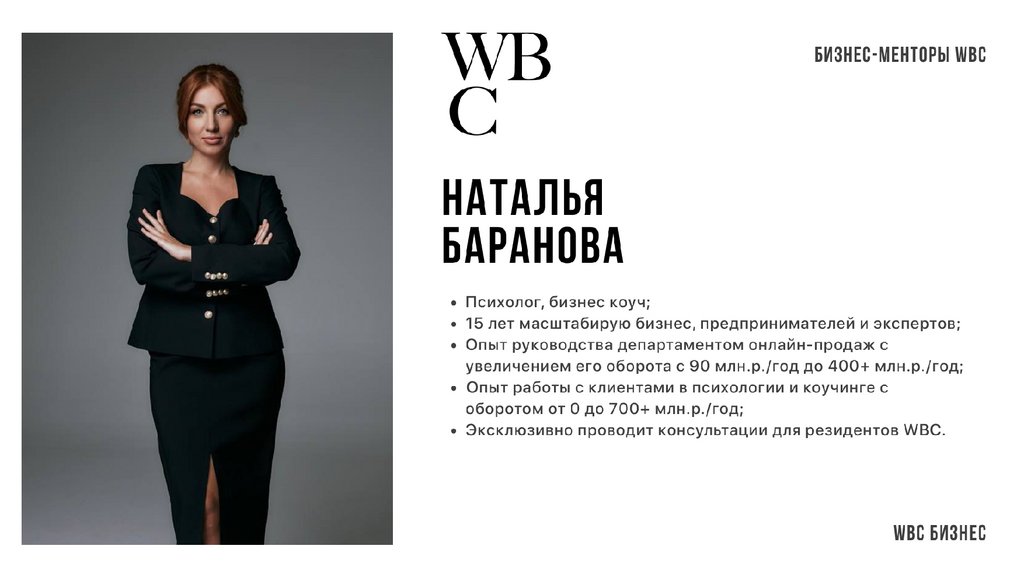 WB
C

БИЗНЕС-МЕНТОРЫ WBC

НАТАЛЬЯ
БАРАНОВА

• Психолог, бизнес коуч;
• 15 лет масштабирую бизнес, предпринимателей и экспертов;
• Опыт руководства департаментом онлайн-продаж с увеличением его оборота с 90 млн.р./год до 400+ млн.р./год;
• Опыт работы с клиентами в психологии и коучинге с оборотом от 0 до 700+ млн.р./год;
• Эксклюзивно проводит консультации для резидентов WBC.

WBC БИЗНЕС